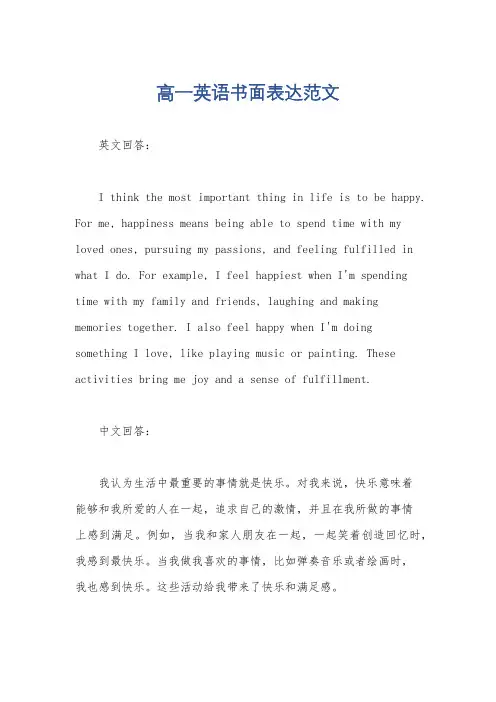 高一英语书面表达范文

英文回答：

I think the most important thing in life is to be happy. For me, happiness means being able to spend time with my loved ones, pursuing my passions, and feeling fulfilled in what I do. For example, I feel happiest when I'm spending time with my family and friends, laughing and making memories together. I also feel happy when I'm doing something I love, like playing music or painting. These activities bring me joy and a sense of fulfillment.

中文回答：

我认为生活中最重要的事情就是快乐。对我来说，快乐意味着能够和我所爱的人在一起，追求自己的激情，并且在我所做的事情上感到满足。例如，当我和家人朋友在一起，一起笑着创造回忆时，我感到最快乐。当我做我喜欢的事情，比如弹奏音乐或者绘画时，我也感到快乐。这些活动给我带来了快乐和满足感。